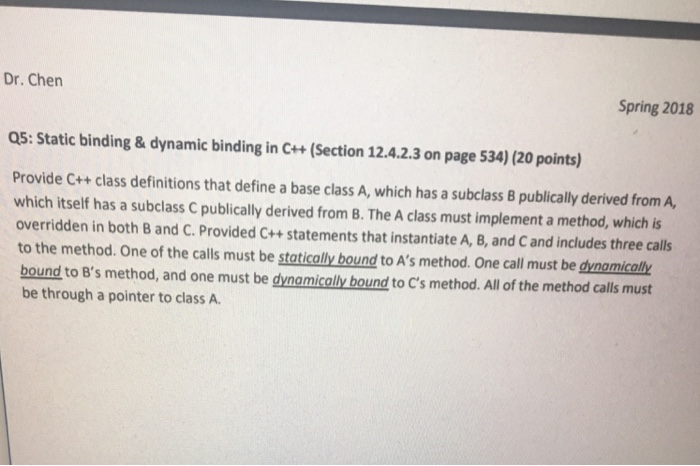 Dr. Chen

Spring 2018

Q5: Static binding & dynamic binding in C++ (Section 12.4.2.3 on page 534) (20 points)

Provide C++ class definitions that define a base class A, which has a subclass B publically derived from A, which itself has a subclass C publically derived from B. The A class must implement a method, which is overridden in both B and C. Provided C++ statements that instantiate A, B, and C and includes three calls to the method. One of the calls must be statically bound to A's method. One call must be dynamically bound to B's method, and one must be dynamically bound to C's method. All of the method calls must be through a pointer to class A.